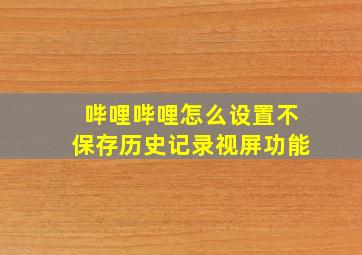 哔哩哔哩怎么设置不保存历史记录视屏功能